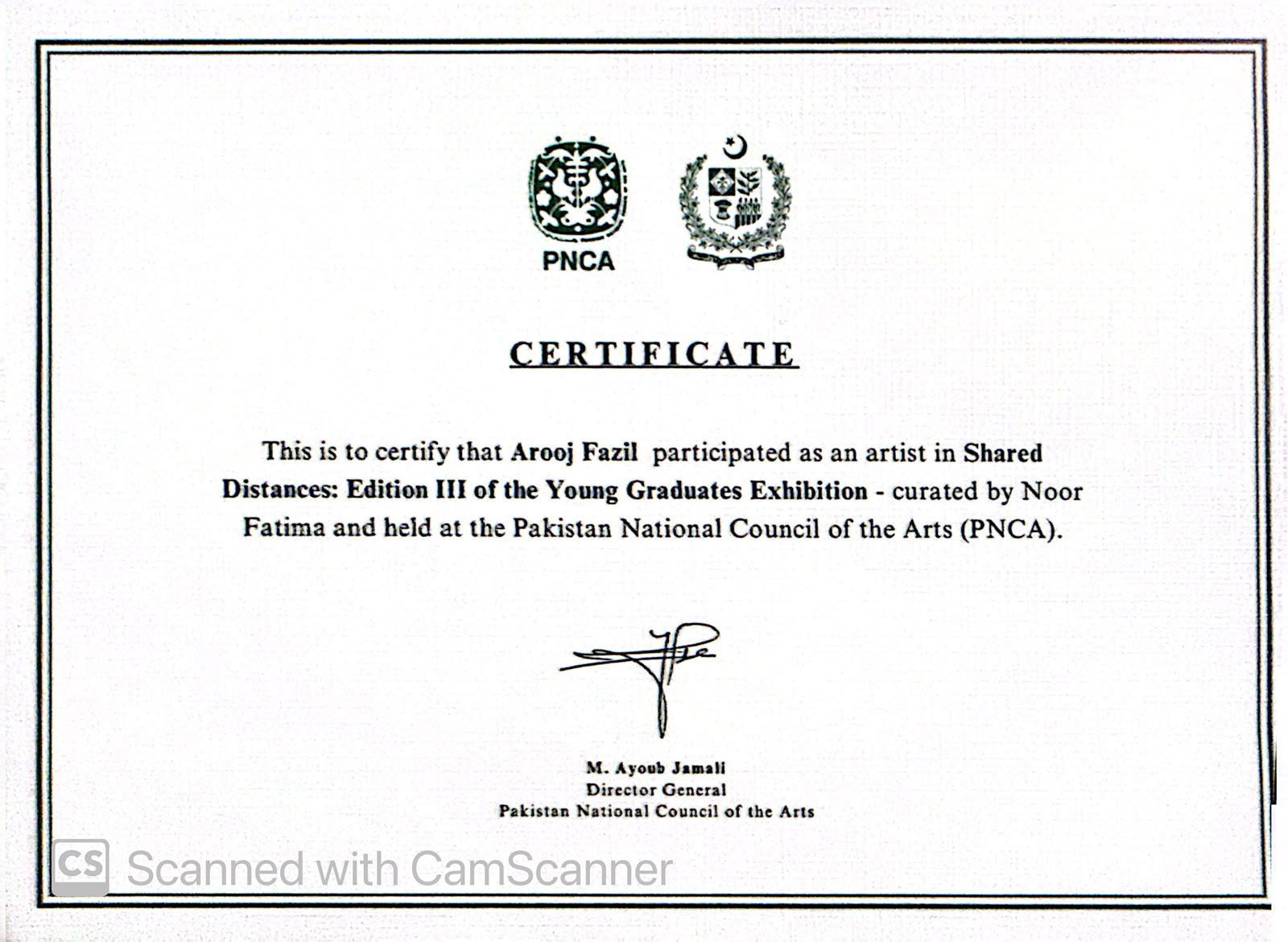 PNCA

CERTIFICATE

This is to certify that Arooj Fazil participated as an artist in Shared Distances: Edition III of the Young Graduates Exhibition - curated by Noor Fatima and held at the Pakistan National Council of the Arts (PNCA).

M. Ayoub Jamali
Director General
Pakistan National Council of the Arts

CS Scanned with CamScanner